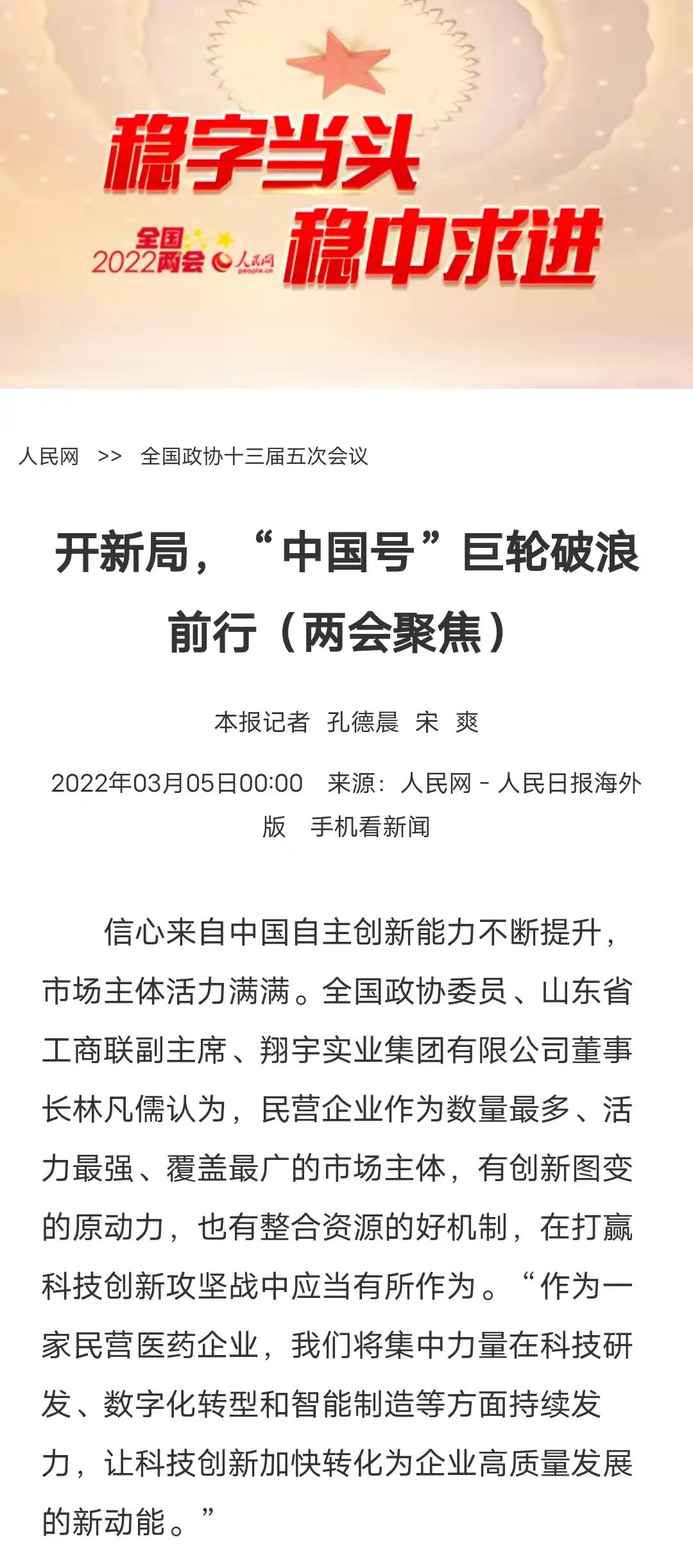 稳字当头

全国
2022两会 人民网 people.cn

稳中求进

人民网 >> 全国政协十三届五次会议

开新局，“中国号”巨轮破浪前行（两会聚焦）

本报记者 孔德晨 宋 爽

2022年03月05日00:00 来源：人民网－人民日报海外版 手机看新闻

信心来自中国自主创新能力不断提升，市场主体活力满满。全国政协委员、山东省工商联副主席、翔宇实业集团有限公司董事长林凡儒认为，民营企业作为数量最多、活力最强、覆盖最广的市场主体，有创新图变的原动力，也有整合资源的好机制，在打赢科技创新攻坚战中应当有所作为。“作为一家民营医药企业，我们将集中力量在科技研发、数字化转型和智能制造等方面持续发力，让科技创新加快转化为企业高质量发展的新动能。”